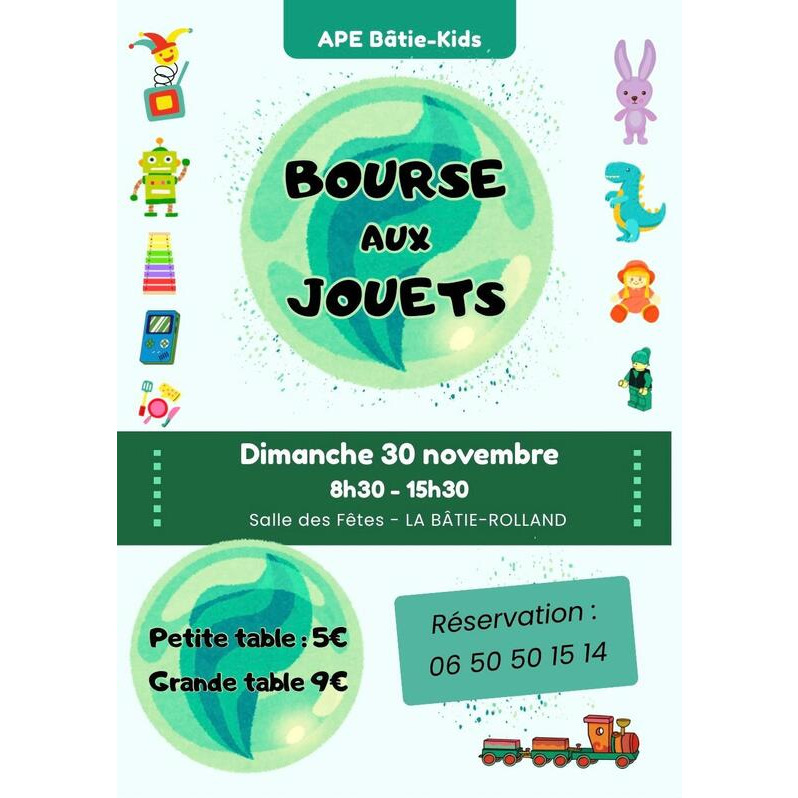 APE Bâtie-Kids

BOURSE
AUX
JOUETS

Dimanche 30 novembre
8h30 - 15h30
Salle des Fêtes - LA BÂTIE-ROLLAND

Petite table : 5€
Grande table 9€

Réservation :
06 50 50 15 14